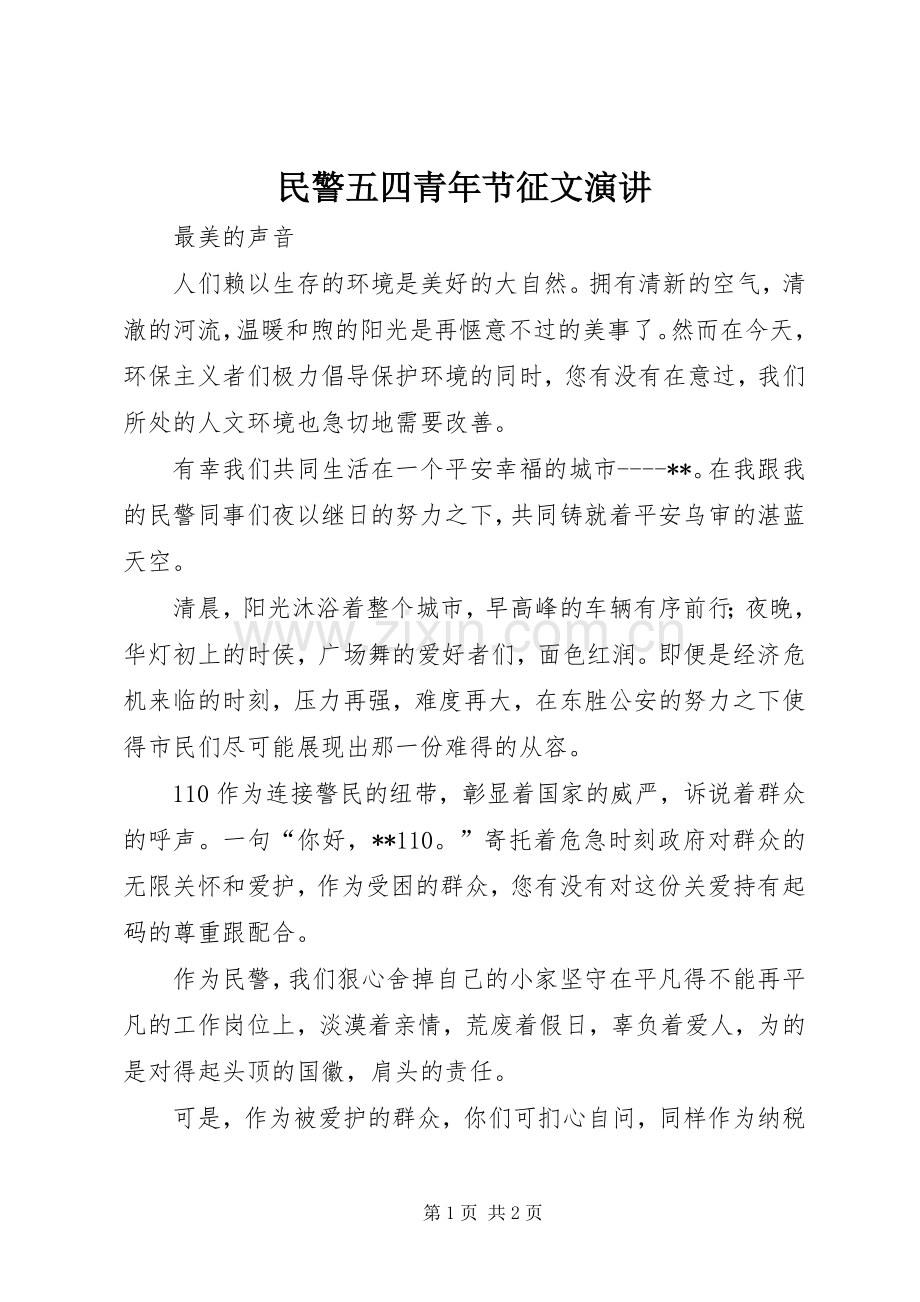 民警五四青年节征文演讲

最美的声音

人们赖以生存的环境是美好的大自然。拥有清新的空气，清澈的河流，温暖和煦的阳光是再惬意不过的美事了。然而在今天，环保主义者们极力倡导保护环境的同时，您有没有在意过，我们所处的人文环境也急切地需要改善。

有幸我们共同生活在一个平安幸福的城市----**。在我跟我的民警同事们夜以继日的努力之下，共同铸就着平安乌审的湛蓝天空。

清晨，阳光沐浴着整个城市，早高峰的车辆有序前行；夜晚，华灯初上的时侯，广场舞的爱好者们，面色红润。即便是经济危机来临的时刻，压力再强，难度再大，在东胜公安的努力之下使得市民们尽可能展现出那一份难得的从容。

110作为连接警民的纽带，彰显着国家的威严，诉说着群众的呼声。一句“你好，**110。”寄托着危急时刻政府对群众的无限关怀和爱护，作为受困的群众，您有没有对这份关爱持有起码的尊重跟配合。

作为民警，我们狠心舍掉自己的小家坚守在平凡得不能再平凡的工作岗位上，淡漠着亲情，荒废着假日，辜负着爱人，为的是对得起头顶的国徽，肩头的责任。

可是，作为被爱护的群众，你们可扪心自问，同样作为纳税

第1页 共2页

www.zixin.com.cn